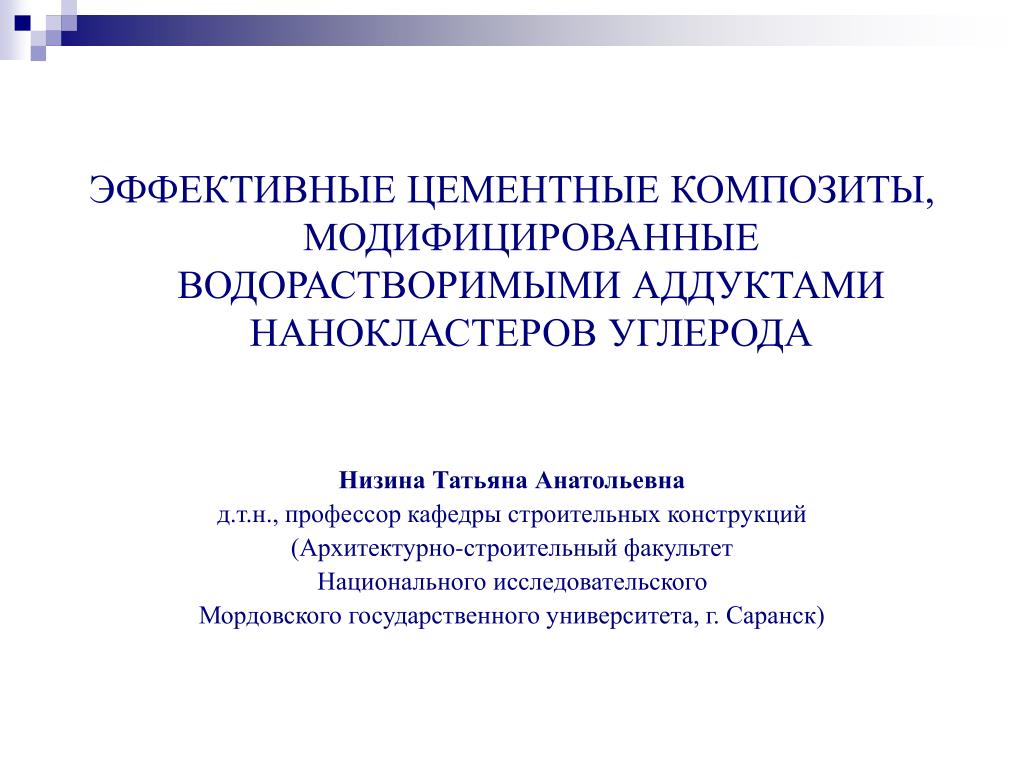 ЭФФЕКТИВНЫЕ ЦЕМЕНТНЫЕ КОМПОЗИТЫ, МОДИФИЦИРОВАННЫЕ ВОДОРАСТВОРИМЫМИ АДДУКТАМИ НАНОКЛАСТЕРОВ УГЛЕРОДА

Низина Татьяна Анатольевна
д.т.н., профессор кафедры строительных конструкций
(Архитектурно-строительный факультет
Национального исследовательского
Мордовского государственного университета, г. Саранск)